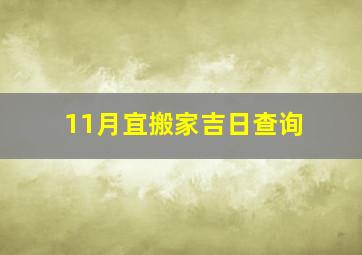 11月宜搬家吉日查询